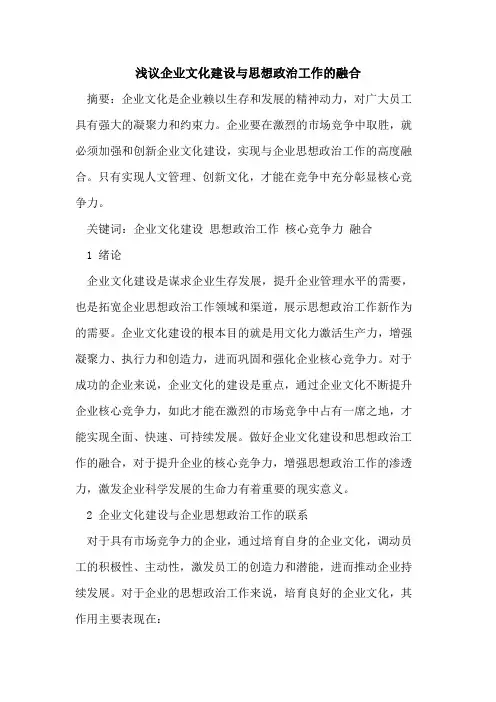 浅议企业文化建设与思想政治工作的融合

摘要：企业文化是企业赖以生存和发展的精神动力，对广大员工具有强大的凝聚力和约束力。企业要在激烈的市场竞争中取胜，就必须加强和创新企业文化建设，实现与企业思想政治工作的高度融合。只有实现人文管理、创新文化，才能在竞争中充分彰显核心竞争力。

关键词：企业文化建设 思想政治工作 核心竞争力 融合

1 绪论

企业文化建设是谋求企业生存发展，提升企业管理水平的需要，也是拓宽企业思想政治工作领域和渠道，展示思想政治工作新作为的需要。企业文化建设的根本目的就是用文化力激活生产力，增强凝聚力、执行力和创造力，进而巩固和强化企业核心竞争力。对于成功的企业来说，企业文化的建设是重点，通过企业文化不断提升企业核心竞争力，如此才能在激烈的市场竞争中占有一席之地，才能实现全面、快速、可持续发展。做好企业文化建设和思想政治工作的融合，对于提升企业的核心竞争力，增强思想政治工作的渗透力，激发企业科学发展的生命力有着重要的现实意义。

2 企业文化建设与企业思想政治工作的联系

对于具有市场竞争力的企业，通过培育自身的企业文化，调动员工的积极性、主动性，激发员工的创造力和潜能，进而推动企业持续发展。对于企业的思想政治工作来说，培育良好的企业文化，其作用主要表现在：